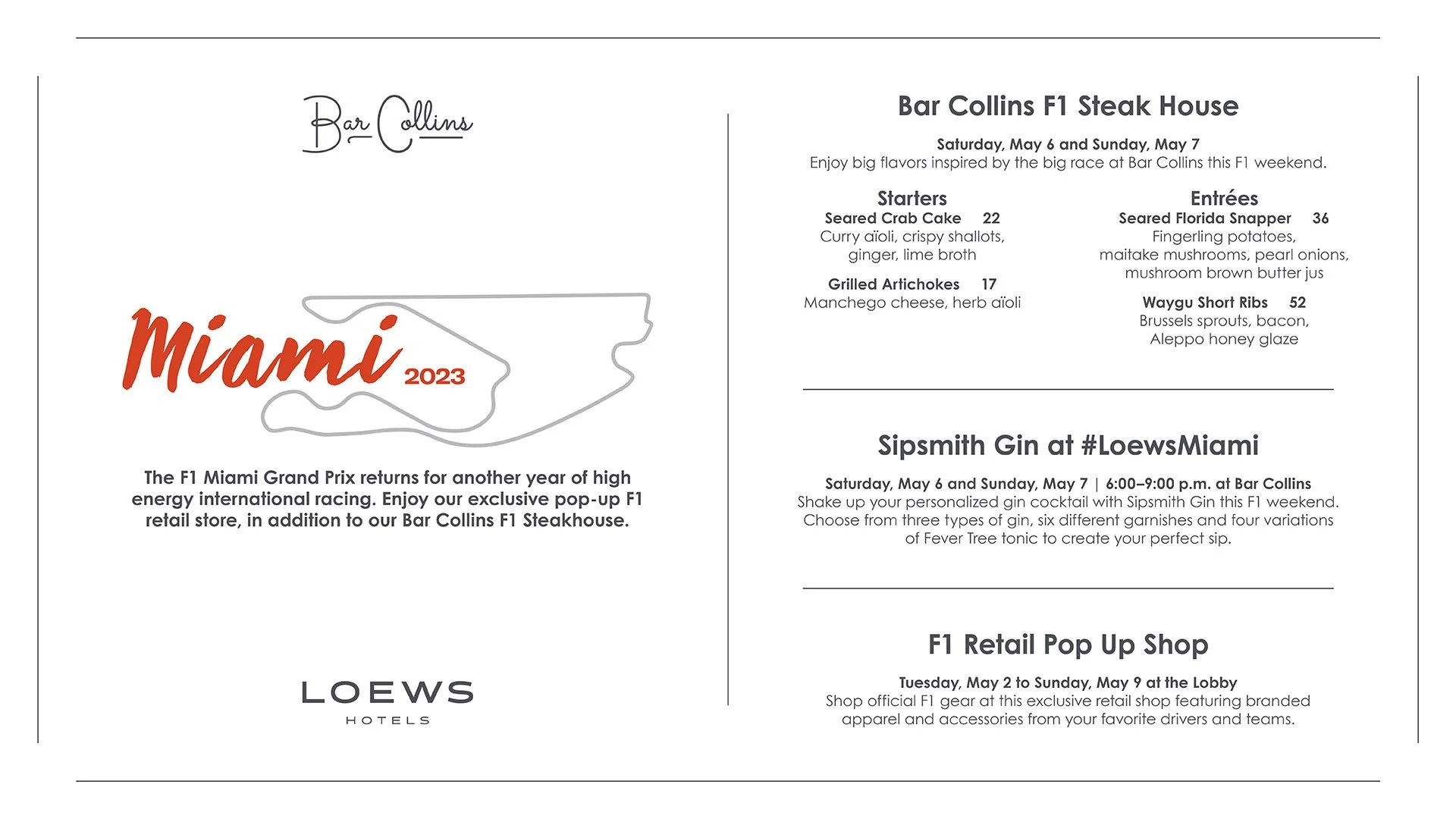 Bar Collins

Miami 2023

The F1 Miami Grand Prix returns for another year of high energy international racing. Enjoy our exclusive pop-up F1 retail store, in addition to our Bar Collins F1 Steakhouse.

LOEWS
HOTELS

Bar Collins F1 Steak House

Saturday, May 6 and Sunday, May 7
Enjoy big flavors inspired by the big race at Bar Collins this F1 weekend.

Starters
Seared Crab Cake 22
Curry aïoli, crispy shallots, ginger, lime broth

Grilled Artichokes 17
Manchego cheese, herb aïoli

Entrées
Seared Florida Snapper 36
Fingerling potatoes, maitake mushrooms, pearl onions, mushroom brown butter jus

Waygu Short Ribs 52
Brussels sprouts, bacon, Aleppo honey glaze

Sipsmith Gin at #LoewsMiami

Saturday, May 6 and Sunday, May 7 | 6:00–9:00 p.m. at Bar Collins
Shake up your personalized gin cocktail with Sipsmith Gin this F1 weekend. Choose from three types of gin, six different garnishes and four variations of Fever Tree tonic to create your perfect sip.

F1 Retail Pop Up Shop

Tuesday, May 2 to Sunday, May 9 at the Lobby
Shop official F1 gear at this exclusive retail shop featuring branded apparel and accessories from your favorite drivers and teams.